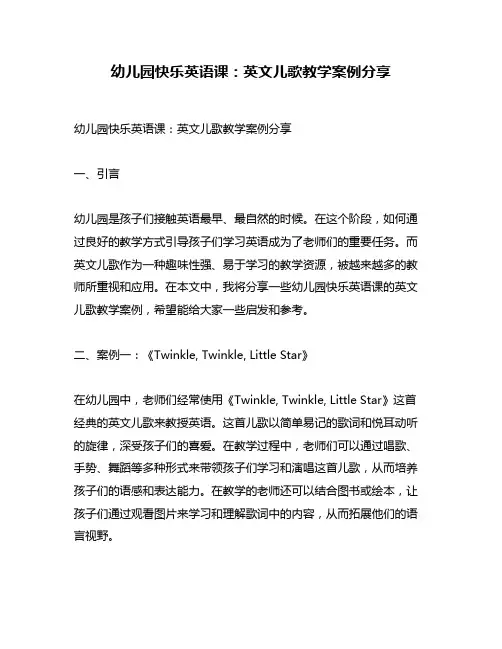 幼儿园快乐英语课：英文儿歌教学案例分享

幼儿园快乐英语课：英文儿歌教学案例分享

一、引言

幼儿园是孩子们接触英语最早、最自然的时候。在这个阶段，如何通过良好的教学方式引导孩子们学习英语成为了老师们的重要任务。而英文儿歌作为一种趣味性强、易于学习的教学资源，被越来越多的教师所重视和应用。在本文中，我将分享一些幼儿园快乐英语课的英文儿歌教学案例，希望能给大家一些启发和参考。

二、案例一：《Twinkle, Twinkle, Little Star》

在幼儿园中，老师们经常使用《Twinkle, Twinkle, Little Star》这首经典的英文儿歌来教授英语。这首儿歌以简单易记的歌词和悦耳动听的旋律，深受孩子们的喜爱。在教学过程中，老师们可以通过唱歌、手势、舞蹈等多种形式来带领孩子们学习和演唱这首儿歌，从而培养孩子们的语感和表达能力。在教学的老师还可以结合图书或绘本，让孩子们通过观看图片来学习和理解歌词中的内容，从而拓展他们的语言视野。